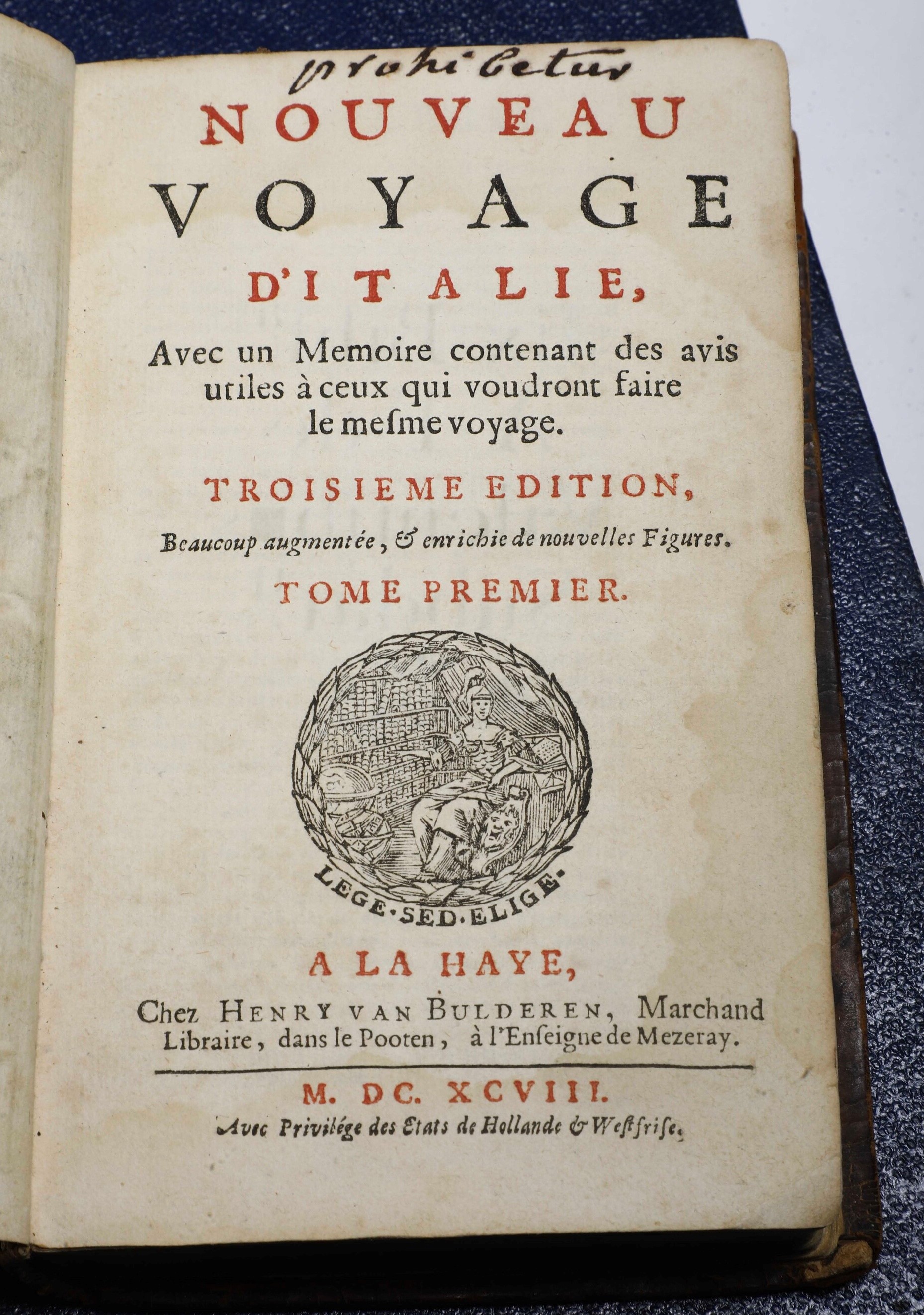 prohibetur

NOUVEAU VOYAGE D'ITALIE,

Avec un Memoire contenant des avis utiles à ceux qui voudront faire le mesme voyage.

TROISIEME EDITION,

Beaucoup augmentée, & enrichie de nouvelles Figures.

TOME PREMIER.

LEGE·SED·ELIGE.

A LA HAYE,

Chez HENRY VAN BULDEREN, Marchand Libraire, dans le Pooten, à l'Enseigne de Mezeray.

M. DC. XCVIII.

Avec Privilége des Etats de Hollande & Westfrise.